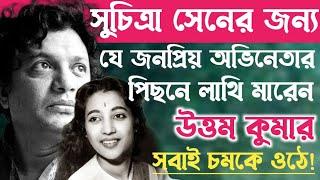 সুচিত্রা সেনের জন্য
যে জনপ্রিয় অভিনেতার
পিছনে লাথি মারেন
উত্তম কুমার
সবাই চমকে ওঠে!